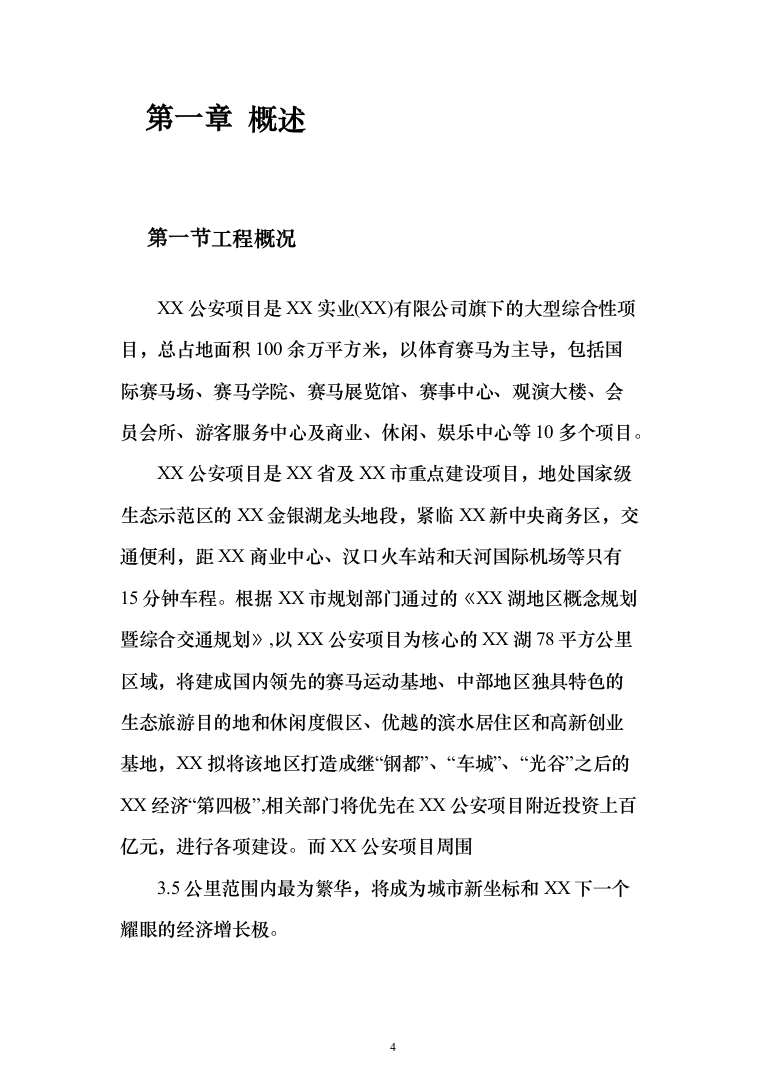 第一章 概述

第一节工程概况

XX 公安项目是 XX 实业(XX)有限公司旗下的大型综合性项目，总占地面积 100 余万平方米，以体育赛马为主导，包括国际赛马场、赛马学院、赛马展览馆、赛事中心、观演大楼、会员会所、游客服务中心及商业、休闲、娱乐中心等 10 多个项目。

XX 公安项目是 XX 省及 XX 市重点建设项目，地处国家级生态示范区的 XX 金银湖龙头地段，紧临 XX 新中央商务区，交通便利，距 XX 商业中心、汉口火车站和天河国际机场等只有 15 分钟车程。根据 XX 市规划部门通过的《XX 湖地区概念规划暨综合交通规划》,以 XX 公安项目为核心的 XX 湖 78 平方公里区域，将建成国内领先的赛马运动基地、中部地区独具特色的生态旅游目的地和休闲度假区、优越的滨水居住区和高新创业基地，XX 拟将该地区打造成继“钢都”、“车城”、“光谷”之后的 XX 经济“第四极”,相关部门将优先在 XX 公安项目附近投资上百亿元，进行各项建设。而 XX 公安项目周围

3.5 公里范围内最为繁华，将成为城市新坐标和 XX 下一个耀眼的经济增长极。

4